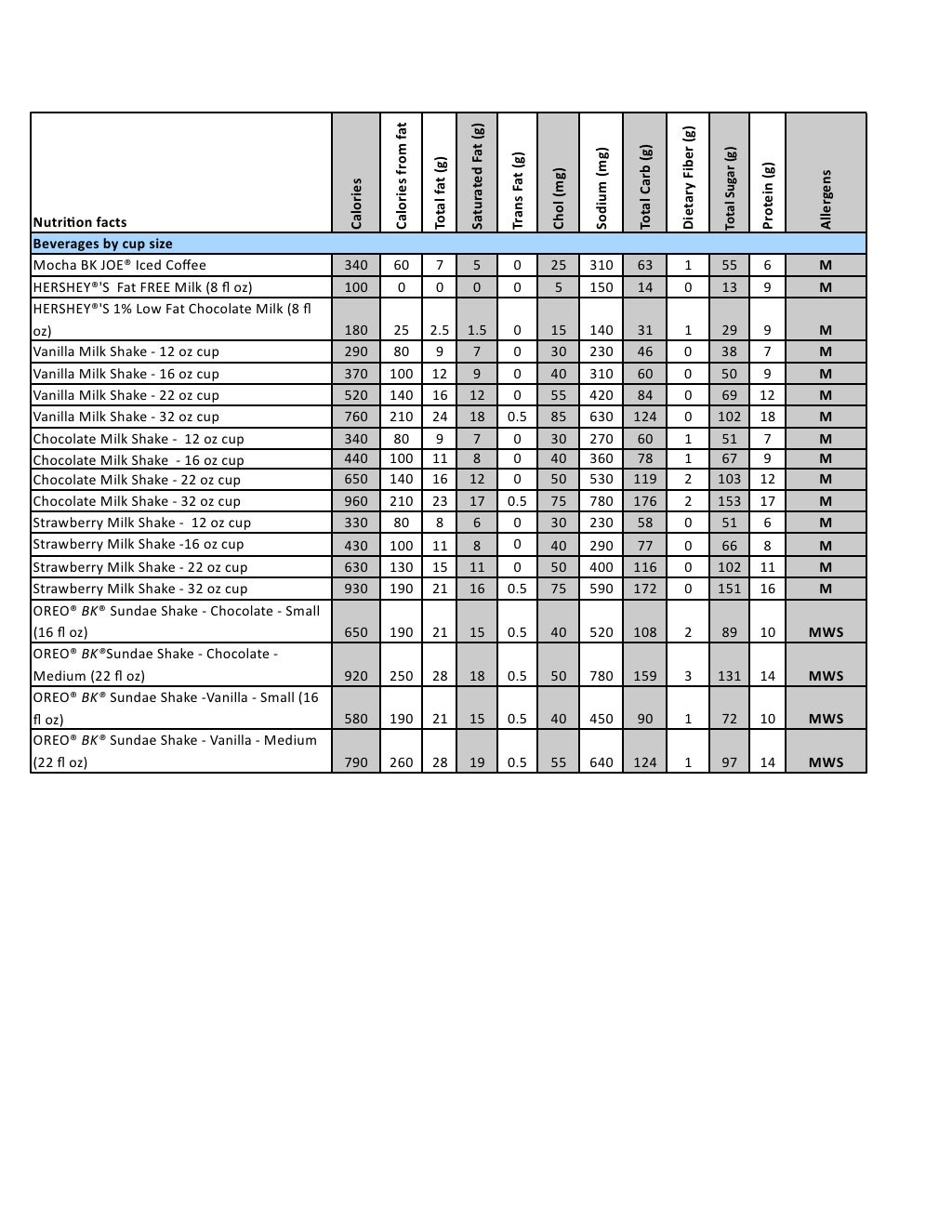 | Nutrition facts | Calories | Calories from fat | Total fat (g) | Saturated Fat (g) | Trans Fat (g) | Chol (mg) | Sodium (mg) | Total Carb (g) | Dietary Fiber (g) | Total Sugar (g) | Protein (g) | Allergens |
|---|---|---|---|---|---|---|---|---|---|---|---|---|
| Beverages by cup size | | | | | | | | | | | | |
| Mocha BK JOE® Iced Coffee | 340 | 60 | 7 | 5 | 0 | 25 | 310 | 63 | 1 | 55 | 6 | M |
| HERSHEY®'S Fat FREE Milk (8 fl oz) | 100 | 0 | 0 | 0 | 0 | 5 | 150 | 14 | 0 | 13 | 9 | M |
| HERSHEY®'S 1% Low Fat Chocolate Milk (8 fl oz) | 180 | 25 | 2.5 | 1.5 | 0 | 15 | 140 | 31 | 1 | 29 | 9 | M |
| Vanilla Milk Shake - 12 oz cup | 290 | 80 | 9 | 7 | 0 | 30 | 230 | 46 | 0 | 38 | 7 | M |
| Vanilla Milk Shake - 16 oz cup | 370 | 100 | 12 | 9 | 0 | 40 | 310 | 60 | 0 | 50 | 9 | M |
| Vanilla Milk Shake - 22 oz cup | 520 | 140 | 16 | 12 | 0 | 55 | 420 | 84 | 0 | 69 | 12 | M |
| Vanilla Milk Shake - 32 oz cup | 760 | 210 | 24 | 18 | 0.5 | 85 | 630 | 124 | 0 | 102 | 18 | M |
| Chocolate Milk Shake - 12 oz cup | 340 | 80 | 9 | 7 | 0 | 30 | 270 | 60 | 1 | 51 | 7 | M |
| Chocolate Milk Shake - 16 oz cup | 440 | 100 | 11 | 8 | 0 | 40 | 360 | 78 | 1 | 67 | 9 | M |
| Chocolate Milk Shake - 22 oz cup | 650 | 140 | 16 | 12 | 0 | 50 | 530 | 119 | 2 | 103 | 12 | M |
| Chocolate Milk Shake - 32 oz cup | 960 | 210 | 23 | 17 | 0.5 | 75 | 780 | 176 | 2 | 153 | 17 | M |
| Strawberry Milk Shake - 12 oz cup | 330 | 80 | 8 | 6 | 0 | 30 | 230 | 58 | 0 | 51 | 6 | M |
| Strawberry Milk Shake -16 oz cup | 430 | 100 | 11 | 8 | 0 | 40 | 290 | 77 | 0 | 66 | 8 | M |
| Strawberry Milk Shake - 22 oz cup | 630 | 130 | 15 | 11 | 0 | 50 | 400 | 116 | 0 | 102 | 11 | M |
| Strawberry Milk Shake - 32 oz cup | 930 | 190 | 21 | 16 | 0.5 | 75 | 590 | 172 | 0 | 151 | 16 | M |
| OREO® BK® Sundae Shake - Chocolate - Small (16 fl oz) | 650 | 190 | 21 | 15 | 0.5 | 40 | 520 | 108 | 2 | 89 | 10 | MWS |
| OREO® BK®Sundae Shake - Chocolate - Medium (22 fl oz) | 920 | 250 | 28 | 18 | 0.5 | 50 | 780 | 159 | 3 | 131 | 14 | MWS |
| OREO® BK® Sundae Shake -Vanilla - Small (16 fl oz) | 580 | 190 | 21 | 15 | 0.5 | 40 | 450 | 90 | 1 | 72 | 10 | MWS |
| OREO® BK® Sundae Shake - Vanilla - Medium (22 fl oz) | 790 | 260 | 28 | 19 | 0.5 | 55 | 640 | 124 | 1 | 97 | 14 | MWS |